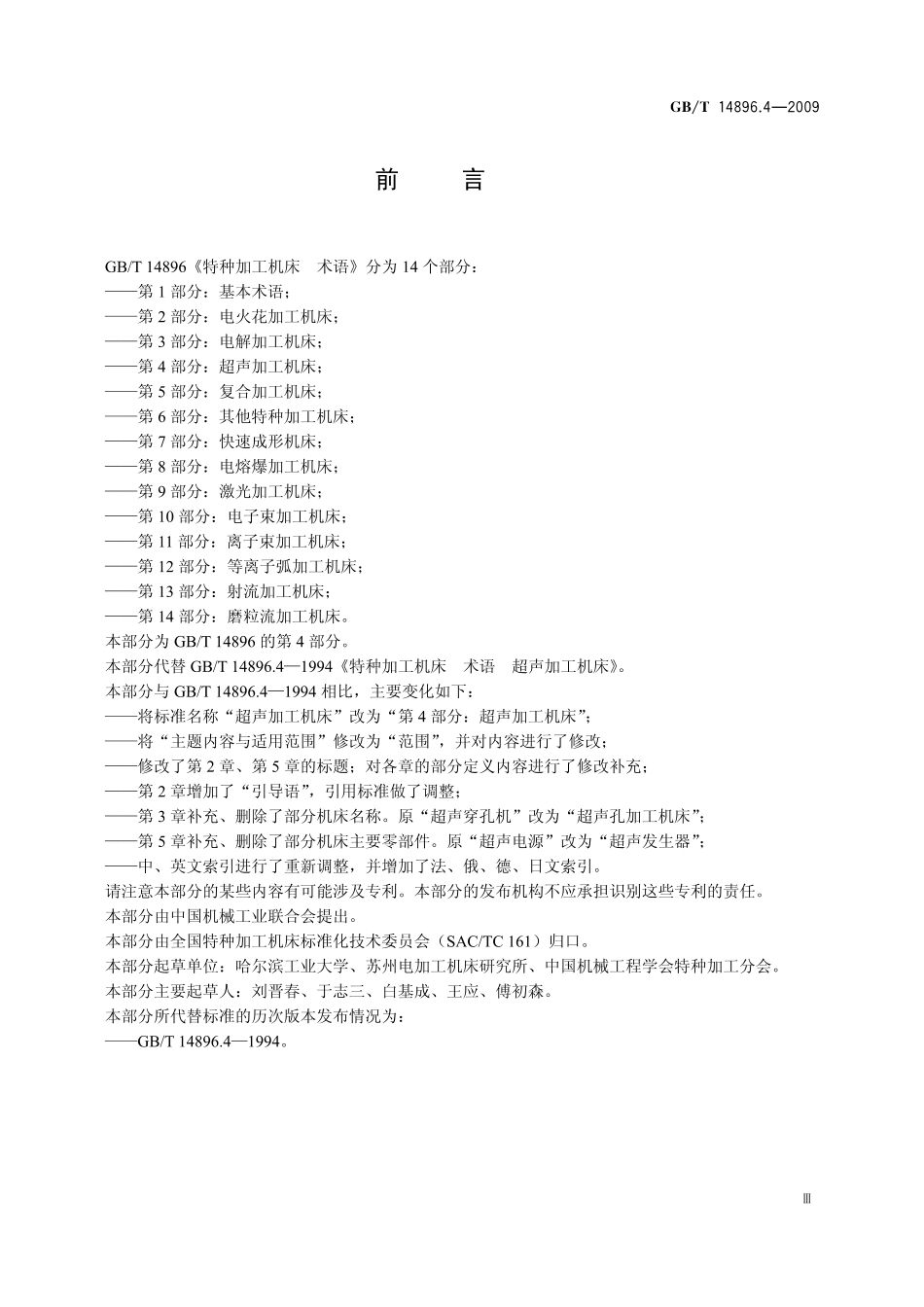 GB/T 14896.4—2009

前　　言

GB/T 14896《特种加工机床　术语》分为 14 个部分：
——第 1 部分：基本术语；
——第 2 部分：电火花加工机床；
——第 3 部分：电解加工机床；
——第 4 部分：超声加工机床；
——第 5 部分：复合加工机床；
——第 6 部分：其他特种加工机床；
——第 7 部分：快速成形机床；
——第 8 部分：电熔爆加工机床；
——第 9 部分：激光加工机床；
——第 10 部分：电子束加工机床；
——第 11 部分：离子束加工机床；
——第 12 部分：等离子弧加工机床；
——第 13 部分：射流加工机床；
——第 14 部分：磨粒流加工机床。
本部分为 GB/T 14896 的第 4 部分。
本部分代替 GB/T 14896.4—1994《特种加工机床　术语　超声加工机床》。
本部分与 GB/T 14896.4—1994 相比，主要变化如下：
——将标准名称“超声加工机床”改为“第 4 部分：超声加工机床”；
——将“主题内容与适用范围”修改为“范围”，并对内容进行了修改；
——修改了第 2 章、第 5 章的标题；对各章的部分定义内容进行了修改补充；
——第 2 章增加了“引导语”，引用标准做了调整；
——第 3 章补充、删除了部分机床名称。原“超声穿孔机”改为“超声孔加工机床”；
——第 5 章补充、删除了部分机床主要零部件。原“超声电源”改为“超声发生器”；
——中、英文索引进行了重新调整，并增加了法、俄、德、日文索引。
请注意本部分的某些内容有可能涉及专利。本部分的发布机构不应承担识别这些专利的责任。
本部分由中国机械工业联合会提出。
本部分由全国特种加工机床标准化技术委员会（SAC/TC 161）归口。
本部分起草单位：哈尔滨工业大学、苏州电加工机床研究所、中国机械工程学会特种加工分会。
本部分主要起草人：刘晋春、于志三、白基成、王应、傅初森。
本部分所代替标准的历次版本发布情况为：
——GB/T 14896.4—1994。

Ⅲ